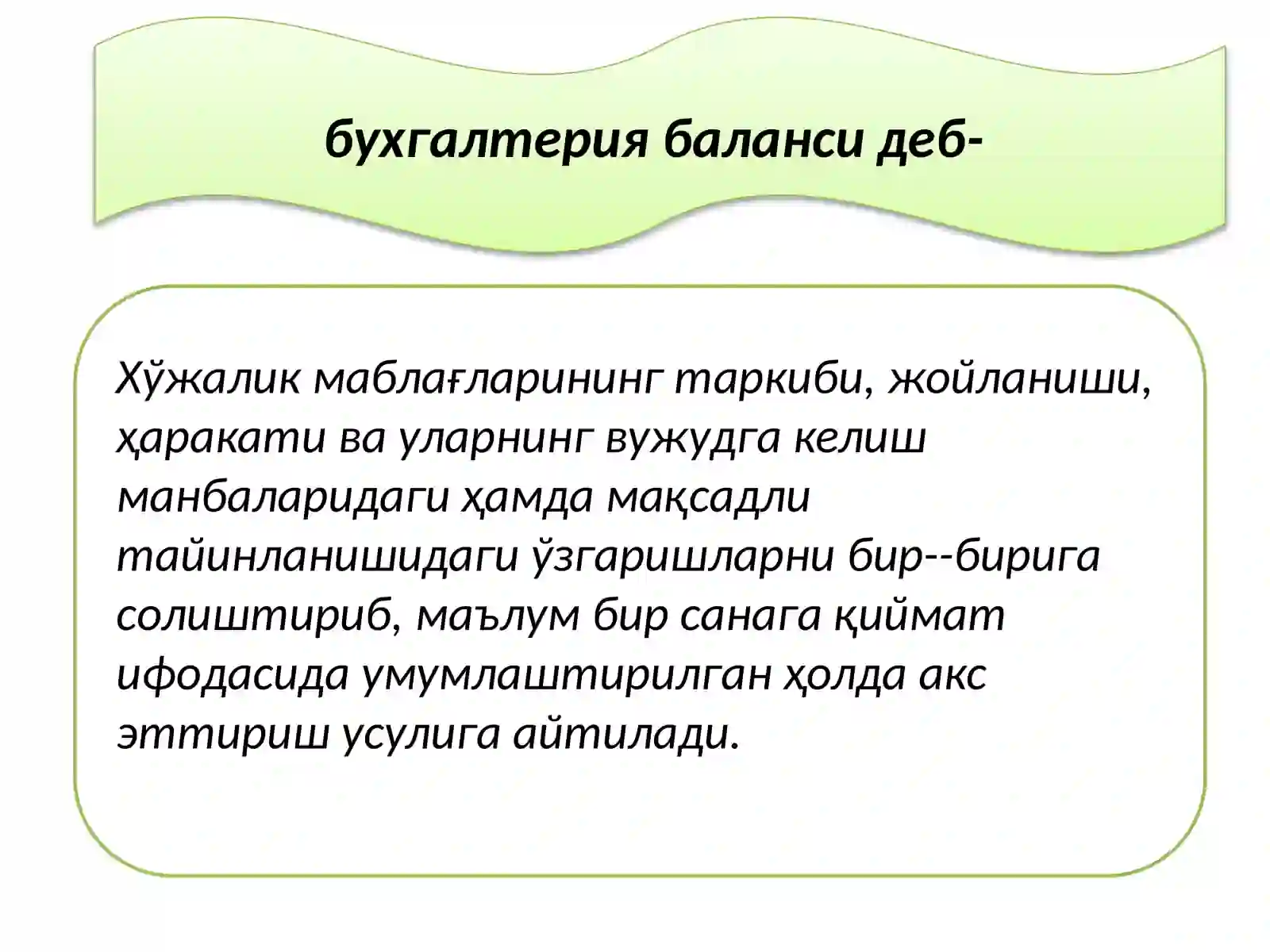 бухгалтерия баланси деб-

Хўжалик маблағларининг таркиби, жойланиши, ҳаракати ва уларнинг вужудга келиш манбаларидаги ҳамда мақсадли тайинланишидаги ўзгаришларни бир--бирига солиштириб, маълум бир санага қиймат ифодасида умумлаштирилган ҳолда акс эттириш усулига айтилади.